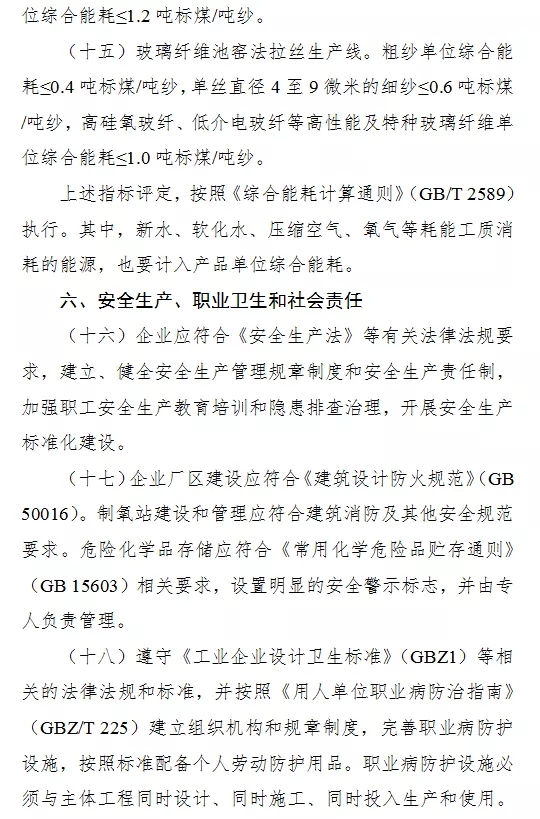 位综合能耗≤1.2 吨标煤/吨纱。

（十五）玻璃纤维池窑法拉丝生产线。粗纱单位综合能耗≤0.4 吨标煤/吨纱，单丝直径 4 至 9 微米的细纱≤0.6 吨标煤/吨纱，高硅氧玻纤、低介电玻纤等高性能及特种玻璃纤维单位综合能耗≤1.0 吨标煤/吨纱。

上述指标评定，按照《综合能耗计算通则》（GB/T 2589）执行。其中，新水、软化水、压缩空气、氧气等耗能工质消耗的能源，也要计入产品单位综合能耗。

六、安全生产、职业卫生和社会责任

（十六）企业应符合《安全生产法》等有关法律法规要求，建立、健全安全生产管理规章制度和安全生产责任制，加强职工安全生产教育培训和隐患排查治理，开展安全生产标准化建设。

（十七）企业厂区建设应符合《建筑设计防火规范》（GB 50016）。制氧站建设和管理应符合建筑消防及其他安全规范要求。危险化学品存储应符合《常用化学危险品贮存通则》（GB 15603）相关要求，设置明显的安全警示标志，并由专人负责管理。

（十八）遵守《工业企业设计卫生标准》（GBZ1）等相关的法律法规和标准，并按照《用人单位职业病防治指南》（GBZ/T 225）建立组织机构和规章制度，完善职业病防护设施，按照标准配备个人劳动防护用品。职业病防护设施必须与主体工程同时设计、同时施工、同时投入生产和使用。